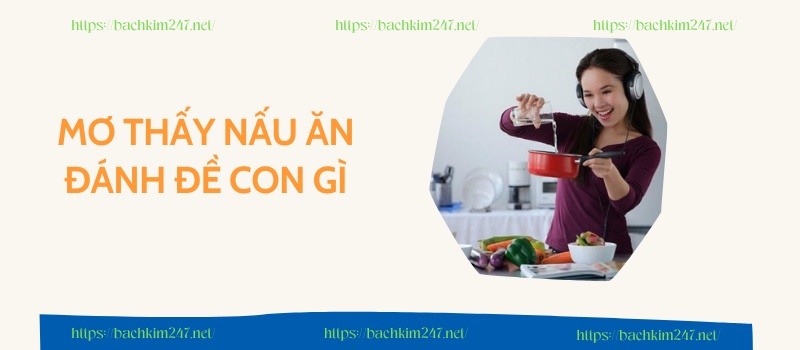 https://bachkim247.net/ https://bachkim247.net/ https://bachkim247.net/

MƠ THẤY NẤU ĂN ĐÁNH ĐỀ CON GÌ

https://bachkim247.net/ https://bachkim247.net/ https://bachkim247.net/